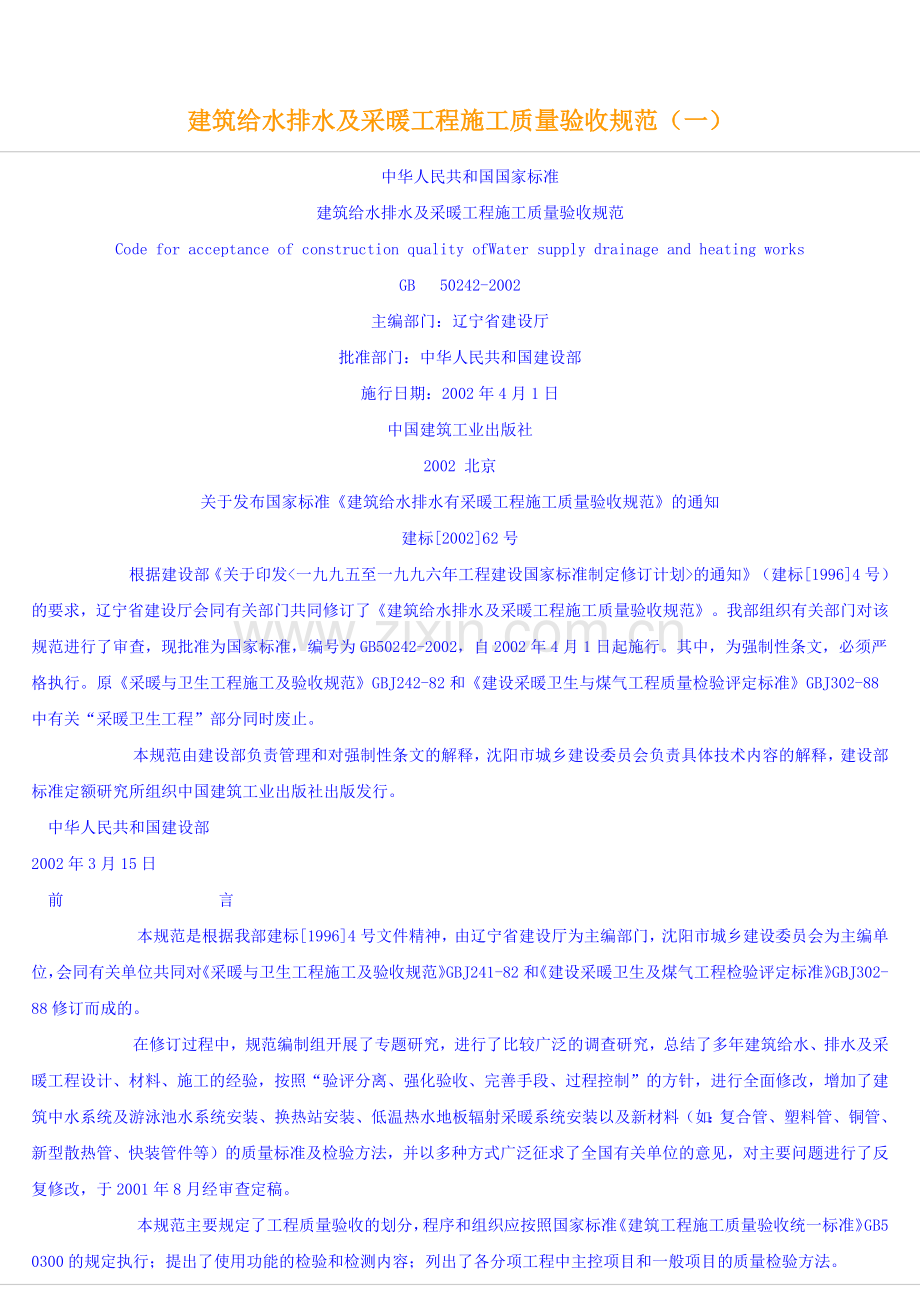 建筑给水排水及采暖工程施工质量验收规范（一）

中华人民共和国国家标准

建筑给水排水及采暖工程施工质量验收规范

Code for acceptance of construction quality ofWater supply drainage and heating works

GB 50242-2002

主编部门：辽宁省建设厅

批准部门：中华人民共和国建设部

施行日期：2002年4月1日

中国建筑工业出版社

2002 北京

关于发布国家标准《建筑给水排水有采暖工程施工质量验收规范》的通知

建标[2002]62号

根据建设部《关于印发<一九九五至一九九六年工程建设国家标准制定修订计划>的通知》（建标[1996]4号）的要求，辽宁省建设厅会同有关部门共同修订了《建筑给水排水及采暖工程施工质量验收规范》。我部组织有关部门对该规范进行了审查，现批准为国家标准，编号为GB50242-2002，自2002年4月1日起施行。其中，为强制性条文，必须严格执行。原《采暖与卫生工程施工及验收规范》GBJ242-82和《建设采暖卫生与煤气工程质量检验评定标准》GBJ302-88中有关“采暖卫生工程”部分同时废止。

本规范由建设部负责管理和对强制性条文的解释，沈阳市城乡建设委员会负责具体技术内容的解释，建设部标准定额研究所组织中国建筑工业出版社出版发行。

中华人民共和国建设部

2002年3月15日

前 言

本规范是根据我部建标[1996]4号文件精神，由辽宁省建设厅为主编部门，沈阳市城乡建设委员会为主编单位，会同有关单位共同对《采暖与卫生工程施工及验收规范》GBJ241-82和《建设采暖卫生及煤气工程检验评定标准》GBJ302-88修订而成的。

在修订过程中，规范编制组开展了专题研究，进行了比较广泛的调查研究，总结了多年建筑给水、排水及采暖工程设计、材料、施工的经验，按照“验评分离、强化验收、完善手段、过程控制”的方针，进行全面修改，增加了建筑中水系统及游泳池水系统安装、换热站安装、低温热水地板辐射采暖系统安装以及新材料（如：复合管、塑料管、铜管、新型散热管、快装管件等）的质量标准及检验方法，并以多种方式广泛征求了全国有关单位的意见，对主要问题进行了反复修改，于2001年8月经审查定稿。

本规范主要规定了工程质量验收的划分，程序和组织应按照国家标准《建筑工程施工质量验收统一标准》GB50300的规定执行；提出了使用功能的检验和检测内容；列出了各分项工程中主控项目和一般项目的质量检验方法。

www.zixin.com.cn